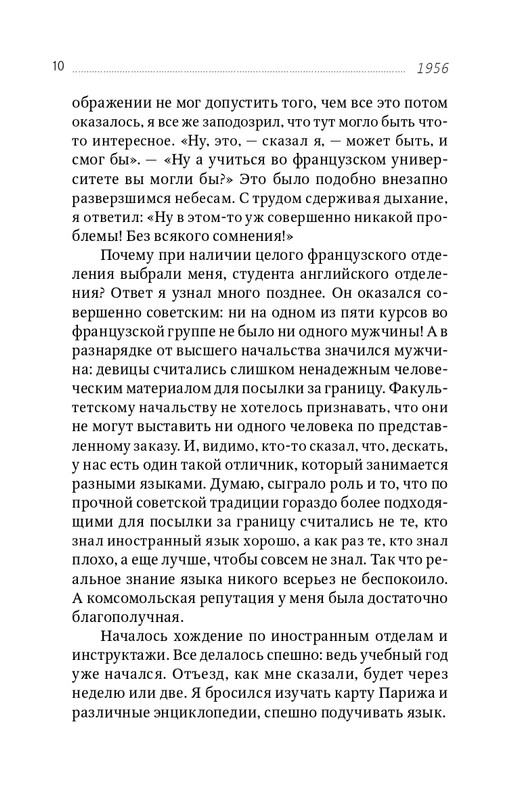 10 1956

ображении не мог допустить того, чем все это потом оказалось, я все же заподозрил, что тут могло быть что-то интересное. «Ну, это, — сказал я, — может быть, и смог бы». — «Ну а учиться во французском университете вы могли бы?» Это было подобно внезапно разверзшимся небесам. С трудом сдерживая дыхание, я ответил: «Ну в этом-то уж совершенно никакой проблемы! Без всякого сомнения!»

Почему при наличии целого французского отделения выбрали меня, студента английского отделения? Ответ я узнал много позднее. Он оказался совершенно советским: ни на одном из пяти курсов во французской группе не было ни одного мужчины! А в разнарядке от высшего начальства значился мужчина: девицы считались слишком ненадежным человеческим материалом для посылки за границу. Факультетскому начальству не хотелось признавать, что они не могут выставить ни одного человека по представленному заказу. И, видимо, кто-то сказал, что, дескать, у нас есть один такой отличник, который занимается разными языками. Думаю, сыграло роль и то, что по прочной советской традиции гораздо более подходящими для посылки за границу считались не те, кто знал иностранный язык хорошо, а как раз те, кто знал плохо, а еще лучше, чтобы совсем не знал. Так что реальное знание языка никого всерьез не беспокоило. А комсомольская репутация у меня была достаточно благополучная.

Началось хождение по иностранным отделам и инструктажи. Все делалось спешно: ведь учебный год уже начался. Отъезд, как мне сказали, будет через неделю или две. Я бросился изучать карту Парижа и различные энциклопедии, спешно подучивать язык.